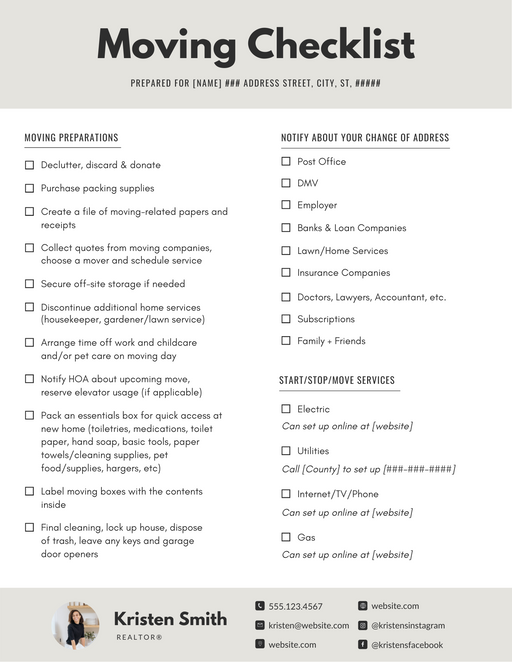 Moving Checklist

PREPARED FOR [NAME] ### ADDRESS STREET, CITY, ST, #####

MOVING PREPARATIONS

☐ Declutter, discard & donate

☐ Purchase packing supplies

☐ Create a file of moving-related papers and receipts

☐ Collect quotes from moving companies, choose a mover and schedule service

☐ Secure off-site storage if needed

☐ Discontinue additional home services (housekeeper, gardener/lawn service)

☐ Arrange time off work and childcare and/or pet care on moving day

☐ Notify HOA about upcoming move, reserve elevator usage (if applicable)

☐ Pack an essentials box for quick access at new home (toiletries, medications, toilet paper, hand soap, basic tools, paper towels/cleaning supplies, pet food/supplies, hargers, etc)

☐ Label moving boxes with the contents inside

☐ Final cleaning, lock up house, dispose of trash, leave any keys and garage door openers

NOTIFY ABOUT YOUR CHANGE OF ADDRESS

☐ Post Office

☐ DMV

☐ Employer

☐ Banks & Loan Companies

☐ Lawn/Home Services

☐ Insurance Companies

☐ Doctors, Lawyers, Accountant, etc.

☐ Subscriptions

☐ Family + Friends

START/STOP/MOVE SERVICES

☐ Electric
Can set up online at [website]

☐ Utilities
Call [County] to set up [###-###-####]

☐ Internet/TV/Phone
Can set up online at [website]

☐ Gas
Can set up online at [website]

Kristen Smith
REALTOR®

555.123.4567
kristen@website.com
website.com
website.com
@kristensinstagram
@kristensfacebook